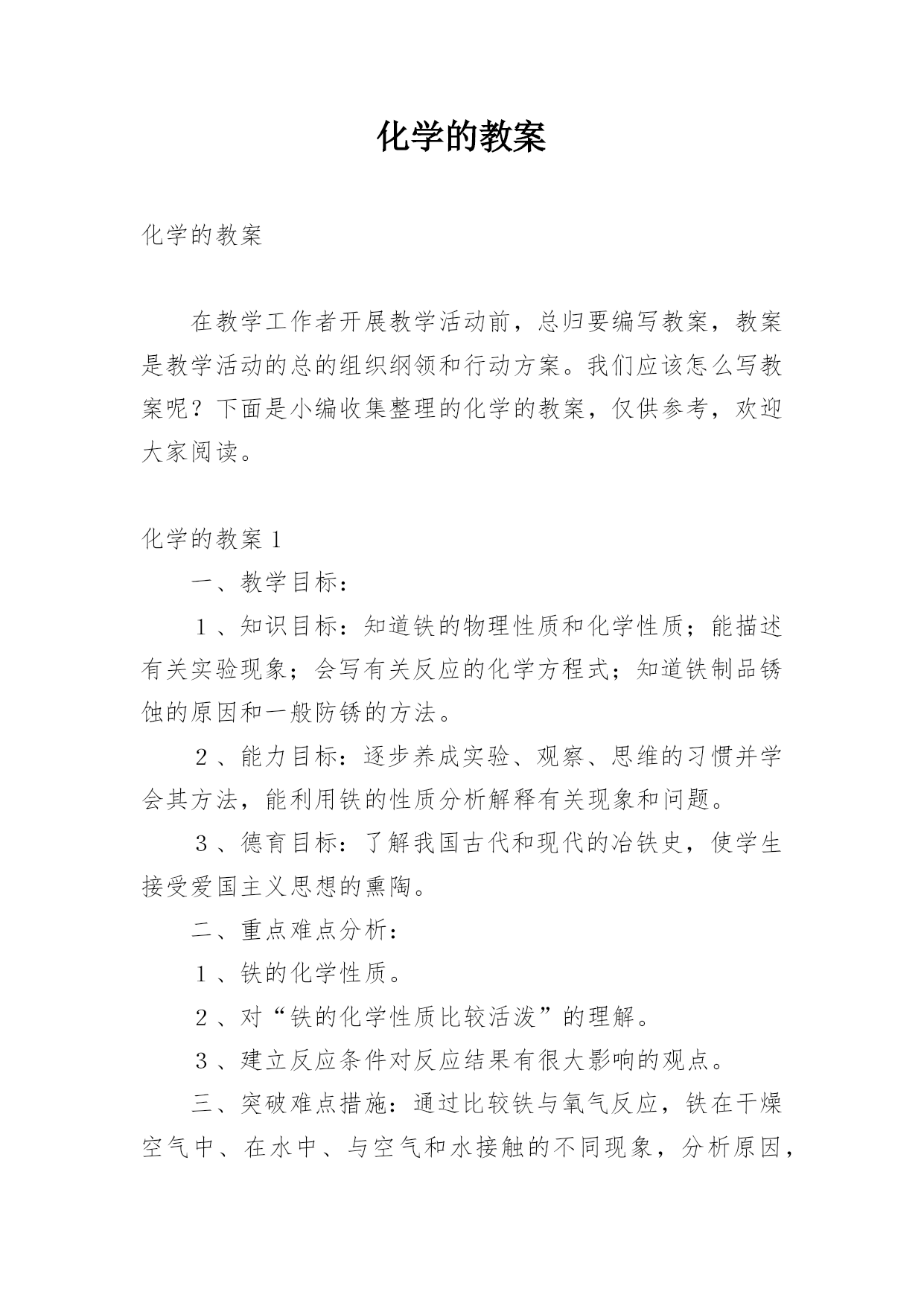 化学的教案

化学的教案

在教学工作者开展教学活动前，总归要编写教案，教案是教学活动的总的组织纲领和行动方案。我们应该怎么写教案呢？下面是小编收集整理的化学的教案，仅供参考，欢迎大家阅读。

化学的教案 1

一、教学目标：

1、知识目标：知道铁的物理性质和化学性质；能描述有关实验现象；会写有关反应的化学方程式；知道铁制品锈蚀的原因和一般防锈的方法。

2、能力目标：逐步养成实验、观察、思维的习惯并学会其方法，能利用铁的性质分析解释有关现象和问题。

3、德育目标：了解我国古代和现代的冶铁史，使学生接受爱国主义思想的熏陶。

二、重点难点分析：

1、铁的化学性质。

2、对“铁的化学性质比较活泼”的理解。

3、建立反应条件对反应结果有很大影响的观点。

三、突破难点措施：通过比较铁与氧气反应，铁在干燥空气中、在水中、与空气和水接触的不同现象，分析原因，